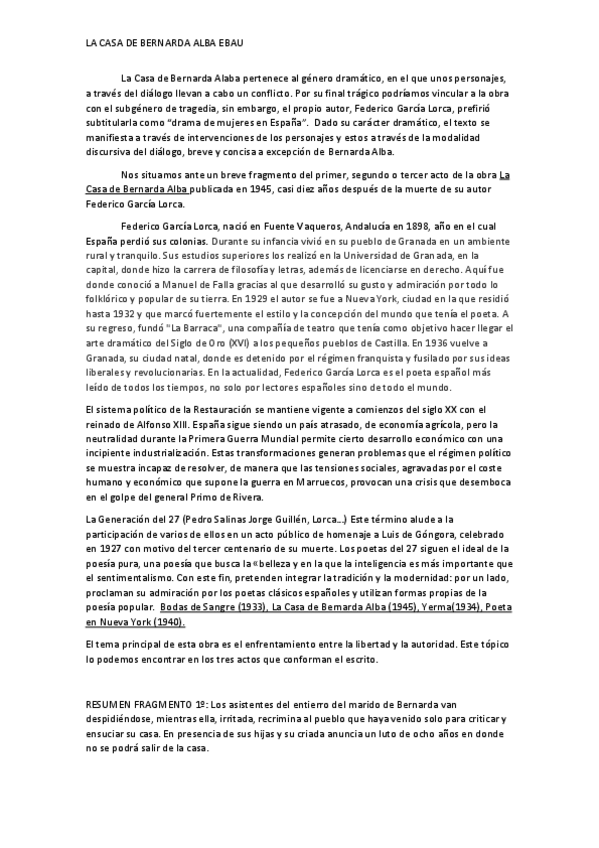 LA CASA DE BERNARDA ALBA EBAU

La Casa de Bernarda Alaba pertenece al género dramático, en el que unos personajes, a través del diálogo llevan a cabo un conflicto. Por su final trágico podríamos vincular a la obra con el subgénero de tragedia, sin embargo, el propio autor, Federico García Lorca, prefirió subtitularla como "drama de mujeres en España". Dado su carácter dramático, el texto se manifiesta a través de intervenciones de los personajes y estos a través de la modalidad discursiva del diálogo, breve y concisa a excepción de Bernarda Alba.

Nos situamos ante un breve fragmento del primer, segundo o tercer acto de la obra La Casa de Bernarda Alba publicada en 1945, casi diez años después de la muerte de su autor Federico García Lorca.

Federico García Lorca, nació en Fuente Vaqueros, Andalucía en 1898, año en el cual España perdió sus colonias. Durante su infancia vivió en su pueblo de Granada en un ambiente rural y tranquilo. Sus estudios superiores los realizó en la Universidad de Granada, en la capital, donde hizo la carrera de filosofía y letras, además de licenciarse en derecho. Aquí fue donde conoció a Manuel de Falla gracias al que desarrolló su gusto y admiración por todo lo folklórico y popular de su tierra. En 1929 el autor se fue a Nueva York, ciudad en la que residió hasta 1932 y que marcó fuertemente el estilo y la concepción del mundo que tenía el poeta. A su regreso, fundó "La Barraca", una compañía de teatro que tenía como objetivo hacer llegar el arte dramático del Siglo de Oro (XVI) a los pequeños pueblos de Castilla. En 1936 vuelve a Granada, su ciudad natal, donde es detenido por el régimen franquista y fusilado por sus ideas liberales y revolucionarias. En la actualidad, Federico García Lorca es el poeta español más leído de todos los tiempos, no solo por lectores españoles sino de todo el mundo.

El sistema político de la Restauración se mantiene vigente a comienzos del siglo XX con el reinado de Alfonso XIII. España sigue siendo un país atrasado, de economía agrícola, pero la neutralidad durante la Primera Guerra Mundial permite cierto desarrollo económico con una incipiente industrialización. Estas transformaciones generan problemas que el régimen político se muestra incapaz de resolver, de manera que las tensiones sociales, agravadas por el coste humano y económico que supone la guerra en Marruecos, provocan una crisis que desemboca en el golpe del general Primo de Rivera.

La Generación del 27 (Pedro Salinas Jorge Guillén, Lorca...) Este término alude a la participación de varios de ellos en un acto público de homenaje a Luis de Góngora, celebrado en 1927 con motivo del tercer centenario de su muerte. Los poetas del 27 siguen el ideal de la poesía pura, una poesía que busca la «belleza y en la que la inteligencia es más importante que el sentimentalismo. Con este fin, pretenden integrar la tradición y la modernidad: por un lado, proclaman su admiración por los poetas clásicos españoles y utilizan formas propias de la poesía popular. Bodas de Sangre (1933), La Casa de Bernarda Alba (1945), Yerma(1934), Poeta en Nueva York (1940).

El tema principal de esta obra es el enfrentamiento entre la libertad y la autoridad. Este tópico lo podemos encontrar en los tres actos que conforman el escrito.

RESUMEN FRAGMENTO 1º: Los asistentes del entierro del marido de Bernarda van despidiéndose, mientras ella, irritada, recrimina al pueblo que haya venido solo para criticar y ensuciar su casa. En presencia de sus hijas y su criada anuncia un luto de ocho años en donde no se podrá salir de la casa.